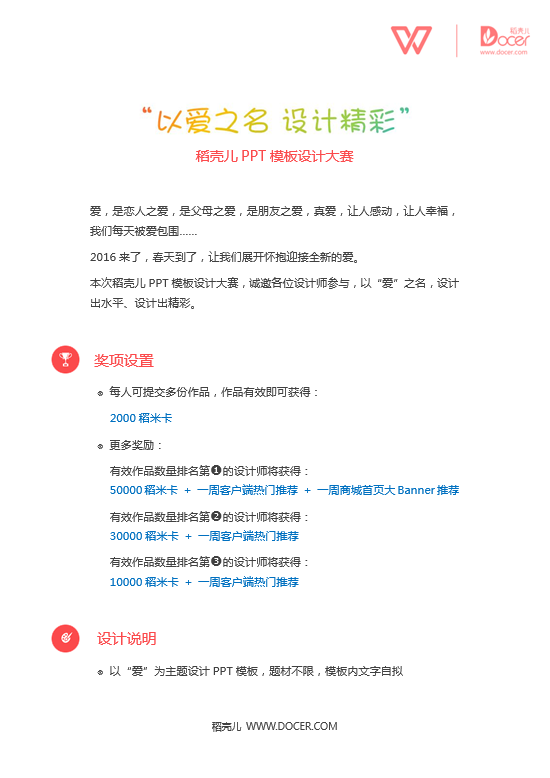 稻壳儿
Docer
www.docer.com

“以爱之名 设计精彩”

稻壳儿 PPT 模板设计大赛

爱，是恋人之爱，是父母之爱，是朋友之爱，真爱，让人感动，让人幸福，我们每天被爱包围……

2016 来了，春天到了，让我们展开怀抱迎接全新的爱。

本次稻壳儿 PPT 模板设计大赛，诚邀各位设计师参与，以“爱”之名，设计出水平、设计出精彩。

奖项设置

每人可提交多份作品，作品有效即可获得：
2000 稻米卡

更多奖励：
有效作品数量排名第❶的设计师将获得：
50000 稻米卡 + 一周客户端热门推荐 + 一周商城首页大 Banner 推荐
有效作品数量排名第❷的设计师将获得：
30000 稻米卡 + 一周客户端热门推荐
有效作品数量排名第❸的设计师将获得：
10000 稻米卡 + 一周客户端热门推荐

设计说明

以“爱”为主题设计 PPT 模板，题材不限，模板内文字自拟

稻壳儿 WWW.DOCER.COM